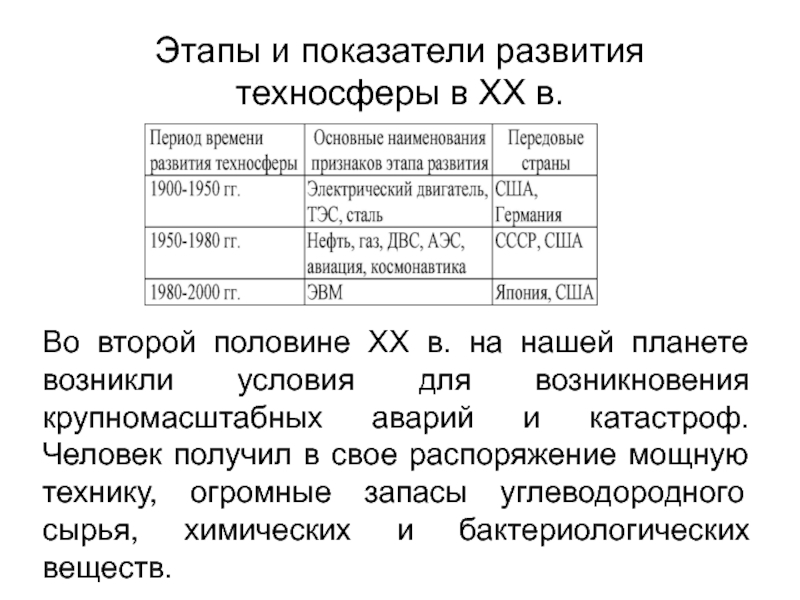 Этапы и показатели развития техносферы в XX в.

| Период времени развития техносферы | Основные наименования признаков этапа развития | Передовые страны |
|---|---|---|
| 1900-1950 гг. | Электрический двигатель, ТЭС, сталь | США, Германия |
| 1950-1980 гг. | Нефть, газ, ДВС, АЭС, авиация, космонавтика | СССР, США |
| 1980-2000 гг. | ЭВМ | Япония, США |

Во второй половине XX в. на нашей планете возникли условия для возникновения крупномасштабных аварий и катастроф. Человек получил в свое распоряжение мощную технику, огромные запасы углеводородного сырья, химических и бактериологических веществ.